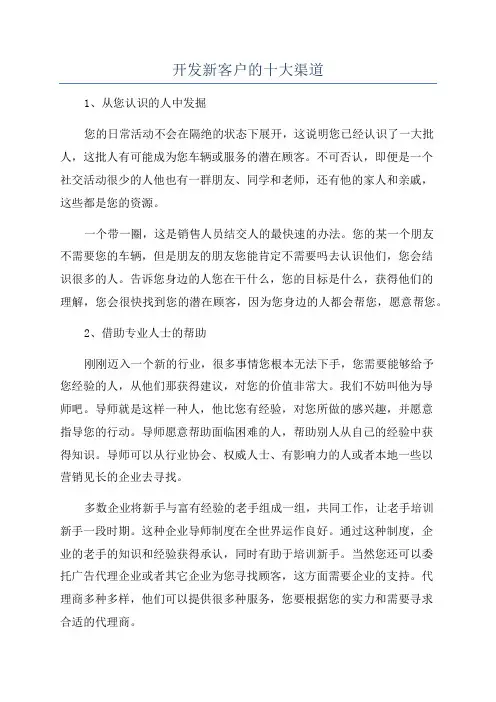 开发新客户的十大渠道

1、从您认识的人中发掘

您的日常活动不会在隔绝的状态下展开，这说明您已经认识了一大批人，这批人有可能成为您车辆或服务的潜在顾客。不可否认，即便是一个社交活动很少的人他也有一群朋友、同学和老师，还有他的家人和亲戚，这些都是您的资源。

一个带一圈，这是销售人员结交人的最快速的办法。您的某一个朋友不需要您的车辆，但是朋友的朋友您能肯定不需要吗去认识他们，您会结识很多的人。告诉您身边的人您在干什么，您的目标是什么，获得他们的理解，您会很快找到您的潜在顾客，因为您身边的人都会帮您，愿意帮您。

2、借助专业人士的帮助

刚刚迈入一个新的行业，很多事情您根本无法下手，您需要能够给予您经验的人，从他们那获得建议，对您的价值非常大。我们不妨叫他为导师吧。导师就是这样一种人，他比您有经验，对您所做的感兴趣，并愿意指导您的行动。导师愿意帮助面临困难的人，帮助别人从自己的经验中获得知识。导师可以从行业协会、权威人士、有影响力的人或者本地一些以营销见长的企业去寻找。

多数企业将新手与富有经验的老手组成一组，共同工作，让老手培训新手一段时期。这种企业导师制度在全世界运作良好。通过这种制度，企业的老手的知识和经验获得承认，同时有助于培训新手。当然您还可以委托广告代理企业或者其它企业为您寻找顾客，这方面需要企业的支持。代理商多种多样，他们可以提供很多种服务，您要根据您的实力和需要寻求合适的代理商。